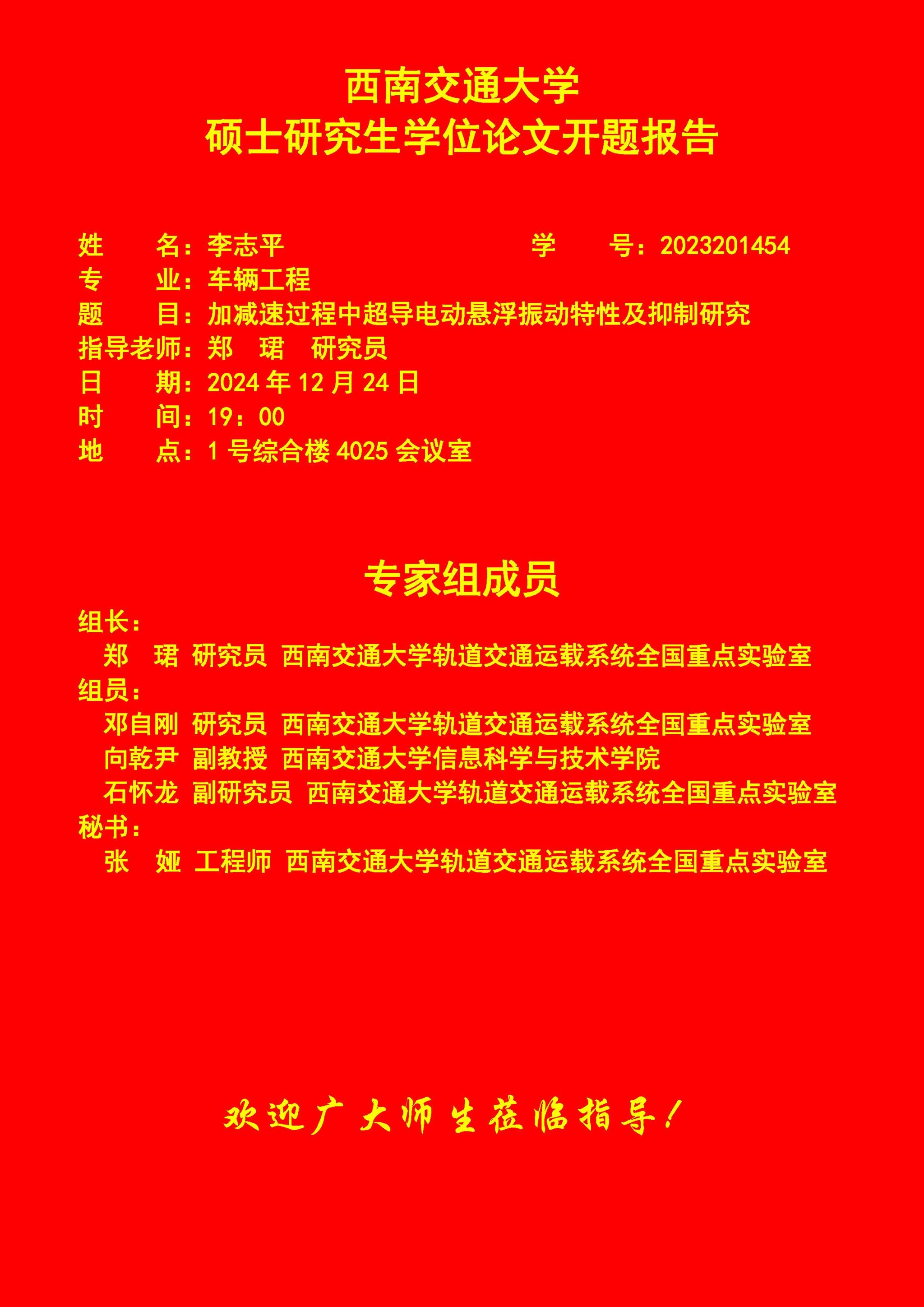 西南交通大学
硕士研究生学位论文开题报告

姓　　名：李志平　　　　　　　　　　学　　号：2023201454
专　　业：车辆工程
题　　目：加减速过程中超导电动悬浮振动特性及抑制研究
指导老师：郑　珺　研究员
日　　期：2024 年 12 月 24 日
时　　间：19：00
地　　点：1 号综合楼 4025 会议室

专家组成员

组长：
郑　珺 研究员 西南交通大学轨道交通运载系统全国重点实验室
组员：
邓自刚 研究员 西南交通大学轨道交通运载系统全国重点实验室
向乾尹 副教授 西南交通大学信息科学与技术学院
石怀龙 副研究员 西南交通大学轨道交通运载系统全国重点实验室
秘书：
张　娅 工程师 西南交通大学轨道交通运载系统全国重点实验室

欢迎广大师生莅临指导！